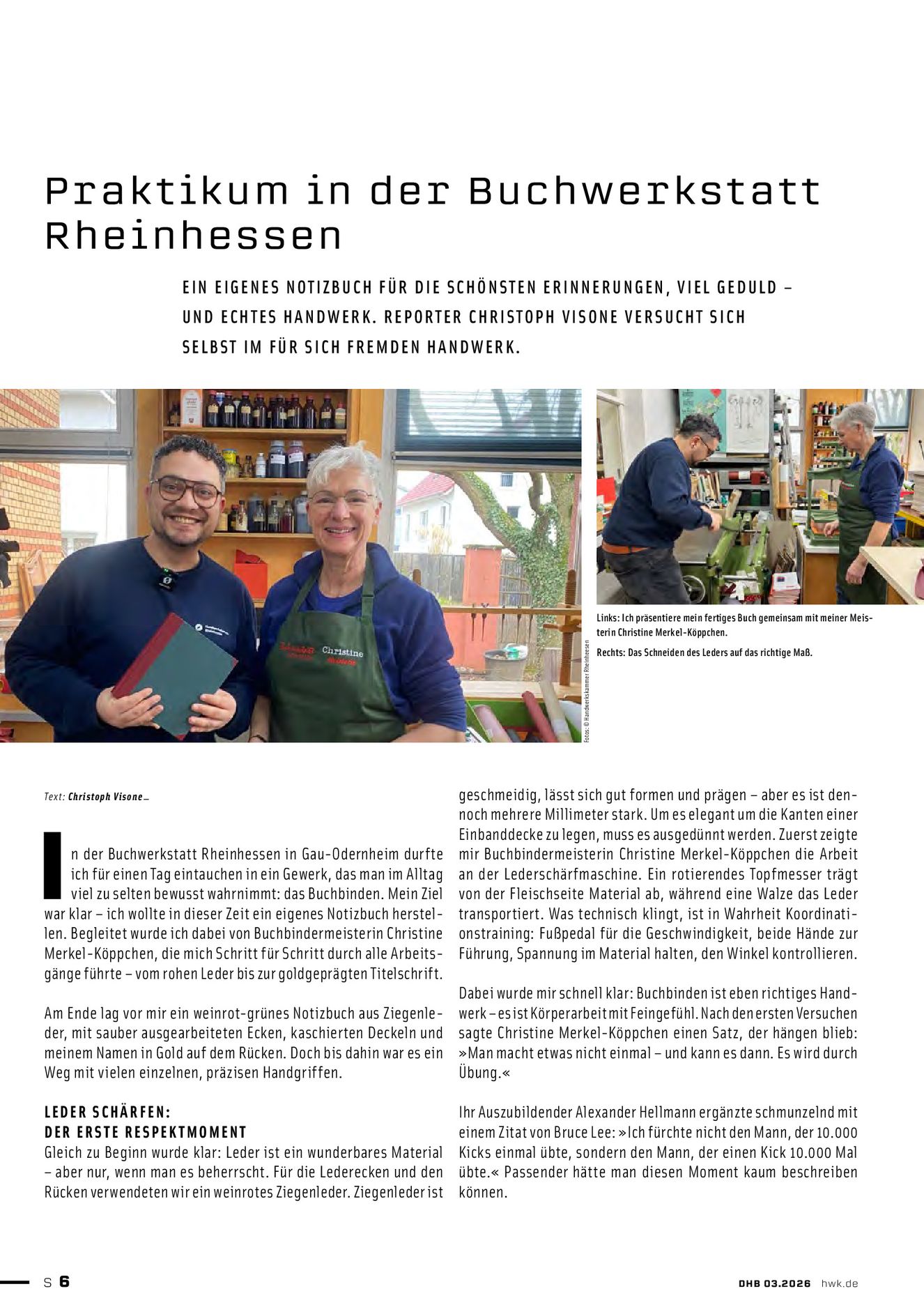 Praktikum in der Buchwerkstatt Rheinhessen

EIN EIGENES NOTIZBUCH FÜR DIE SCHÖNSTEN ERINNERUNGEN, VIEL GEDULD – UND ECHTES HANDWERK. REPORTER CHRISTOPH VISONE VERSUCHT SICH SELBST IM FÜR SICH FREMDEN HANDWERK.

Christine

Fotos: © Handwerkskammer Rheinhessen

Links: Ich präsentiere mein fertiges Buch gemeinsam mit meiner Meisterin Christine Merkel-Köppchen.

Rechts: Das Schneiden des Leders auf das richtige Maß.

Text: Christoph Visone_

In der Buchwerkstatt Rheinhessen in Gau-Odernheim durfte ich für einen Tag eintauchen in ein Gewerk, das man im Alltag viel zu selten bewusst wahrnimmt: das Buchbinden. Mein Ziel war klar – ich wollte in dieser Zeit ein eigenes Notizbuch herstellen. Begleitet wurde ich dabei von Buchbindermeisterin Christine Merkel-Köppchen, die mich Schritt für Schritt durch alle Arbeitsgänge führte – vom rohen Leder bis zur goldgeprägten Titelschrift.

Am Ende lag vor mir ein weinrot-grünes Notizbuch aus Ziegenleder, mit sauber ausgearbeiteten Ecken, kaschierten Deckeln und meinem Namen in Gold auf dem Rücken. Doch bis dahin war es ein Weg mit vielen einzelnen, präzisen Handgriffen.

LEDER SCHÄRFEN:
DER ERSTE RESPEKTMOMENT
Gleich zu Beginn wurde klar: Leder ist ein wunderbares Material – aber nur, wenn man es beherrscht. Für die Lederecken und den Rücken verwendeten wir ein weinrotes Ziegenleder. Ziegenleder ist geschmeidig, lässt sich gut formen und prägen – aber es ist dennoch mehrere Millimeter stark. Um es elegant um die Kanten einer Einbanddecke zu legen, muss es ausgedünnt werden. Zuerst zeigte mir Buchbindermeisterin Christine Merkel-Köppchen die Arbeit an der Lederschärfmaschine. Ein rotierendes Topfmesser trägt von der Fleischseite Material ab, während eine Walze das Leder transportiert. Was technisch klingt, ist in Wahrheit Koordinationstraining: Fußpedal für die Geschwindigkeit, beide Hände zur Führung, Spannung im Material halten, den Winkel kontrollieren.

Dabei wurde mir schnell klar: Buchbinden ist eben richtiges Handwerk – es ist Körperarbeit mit Feingefühl. Nach den ersten Versuchen sagte Christine Merkel-Köppchen einen Satz, der hängen blieb: »Man macht etwas nicht einmal – und kann es dann. Es wird durch Übung.«

Ihr Auszubildender Alexander Hellmann ergänzte schmunzelnd mit einem Zitat von Bruce Lee: »Ich fürchte nicht den Mann, der 10.000 Kicks einmal übte, sondern den Mann, der einen Kick 10.000 Mal übte.« Passender hätte man diesen Moment kaum beschreiben können.

S 6

DHB 03.2026 hwk.de